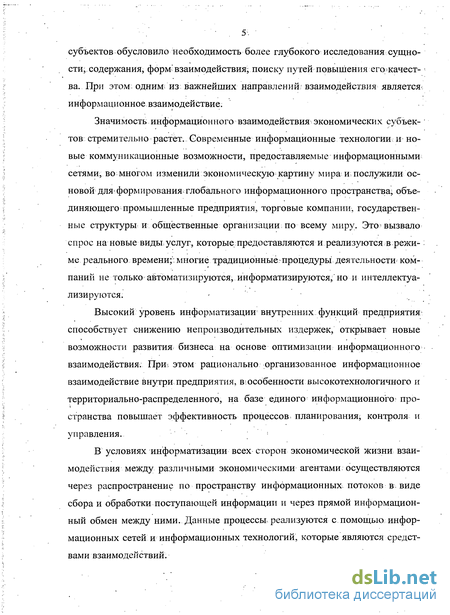 5

субъектов обусловило необходимость более глубокого исследования сущности, содержания, форм взаимодействия, поиску путей повышения его качества. При этом одним из важнейших направлений взаимодействия является информационное взаимодействие.

Значимость информационного взаимодействия экономических субъектов стремительно растет. Современные информационные технологии и новые коммуникационные возможности, предоставляемые информационными сетями, во многом изменили экономическую картину мира и послужили основой для формирования глобального информационного пространства, объединяющего промышленные предприятия, торговые компании, государственные структуры и общественные организации по всему миру. Это вызвало спрос на новые виды услуг, которые предоставляются и реализуются в режиме реального времени; многие традиционные процедуры деятельности компаний не только автоматизируются, информатизируются, но и интеллектуализируются.

Высокий уровень информатизации внутренних функций предприятия способствует снижению непроизводительных издержек, открывает новые возможности развития бизнеса на основе оптимизации информационного взаимодействия. При этом рационально организованное информационное взаимодействие внутри предприятия, в особенности высокотехнологичного и территориально-распределенного, на базе единого информационного пространства повышает эффективность процессов планирования, контроля и управления.

В условиях информатизации всех сторон экономической жизни взаимодействия между различными экономическими агентами осуществляются через распространение по пространству информационных потоков в виде сбора и обработки поступающей информации и через прямой информационный обмен между ними. Данные процессы реализуются с помощью информационных сетей и информационных технологий, которые являются средствами взаимодействий.

dsLib.net
библиотека диссертаций